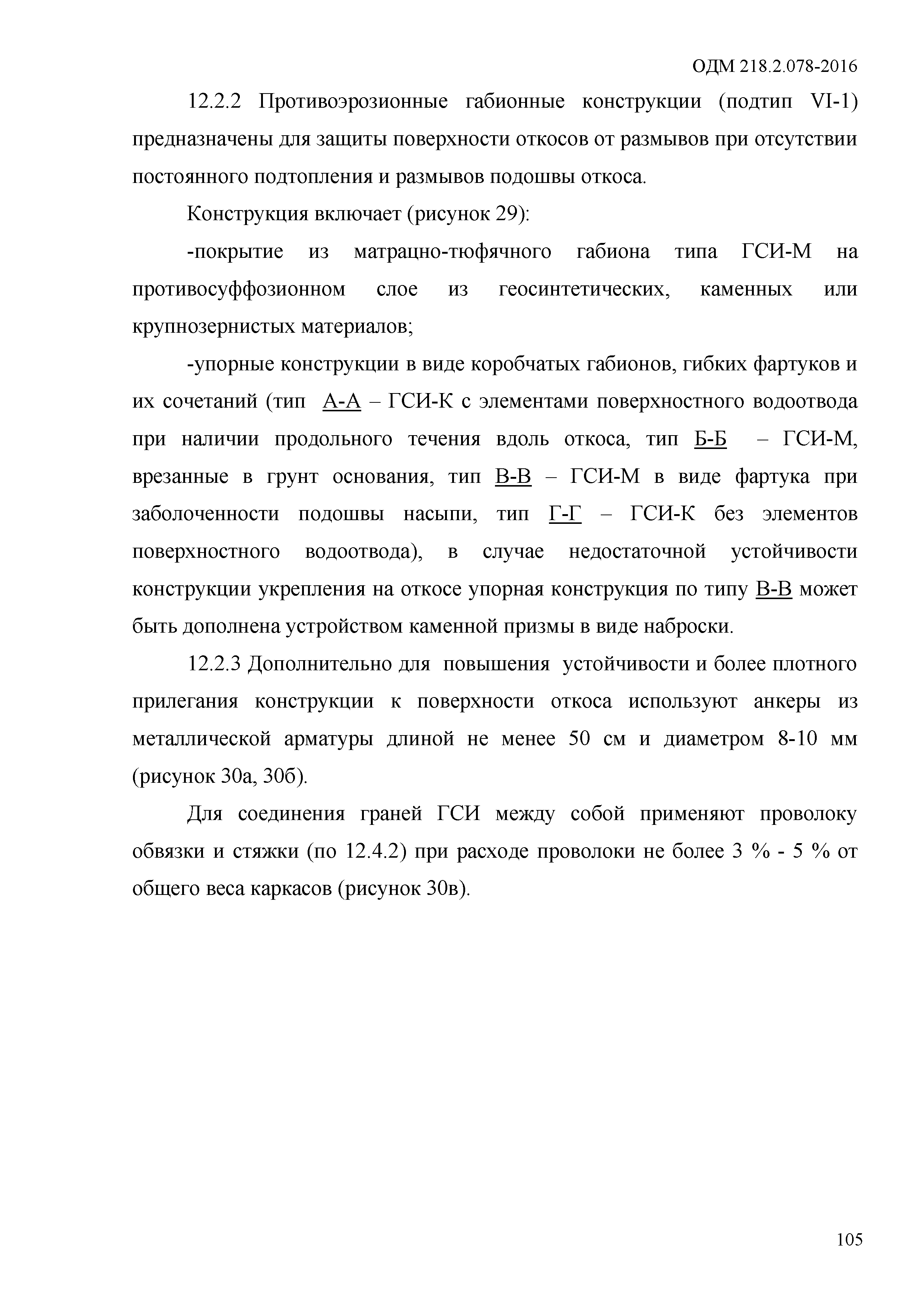 ОДМ 218.2.078-2016

12.2.2 Противоэрозионные габионные конструкции (подтип VI-1) предназначены для защиты поверхности откосов от размывов при отсутствии постоянного подтопления и размывов подошвы откоса.

Конструкция включает (рисунок 29):

-покрытие из матрацно-тюфячного габиона типа ГСИ-М на противосуффозионном слое из геосинтетических, каменных или крупнозернистых материалов;

-упорные конструкции в виде коробчатых габионов, гибких фартуков и их сочетаний (тип А-А – ГСИ-К с элементами поверхностного водоотвода при наличии продольного течения вдоль откоса, тип Б-Б – ГСИ-М, врезанные в грунт основания, тип В-В – ГСИ-М в виде фартука при заболоченности подошвы насыпи, тип Г-Г – ГСИ-К без элементов поверхностного водоотвода), в случае недостаточной устойчивости конструкции укрепления на откосе упорная конструкция по типу В-В может быть дополнена устройством каменной призмы в виде наброски.

12.2.3 Дополнительно для повышения устойчивости и более плотного прилегания конструкции к поверхности откоса используют анкеры из металлической арматуры длиной не менее 50 см и диаметром 8-10 мм (рисунок 30а, 30б).

Для соединения граней ГСИ между собой применяют проволоку обвязки и стяжки (по 12.4.2) при расходе проволоки не более 3 % - 5 % от общего веса каркасов (рисунок 30в).

105